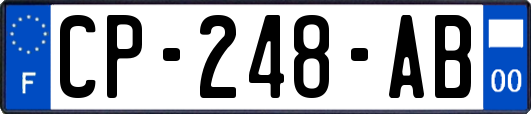 F
CP-248-AB
00